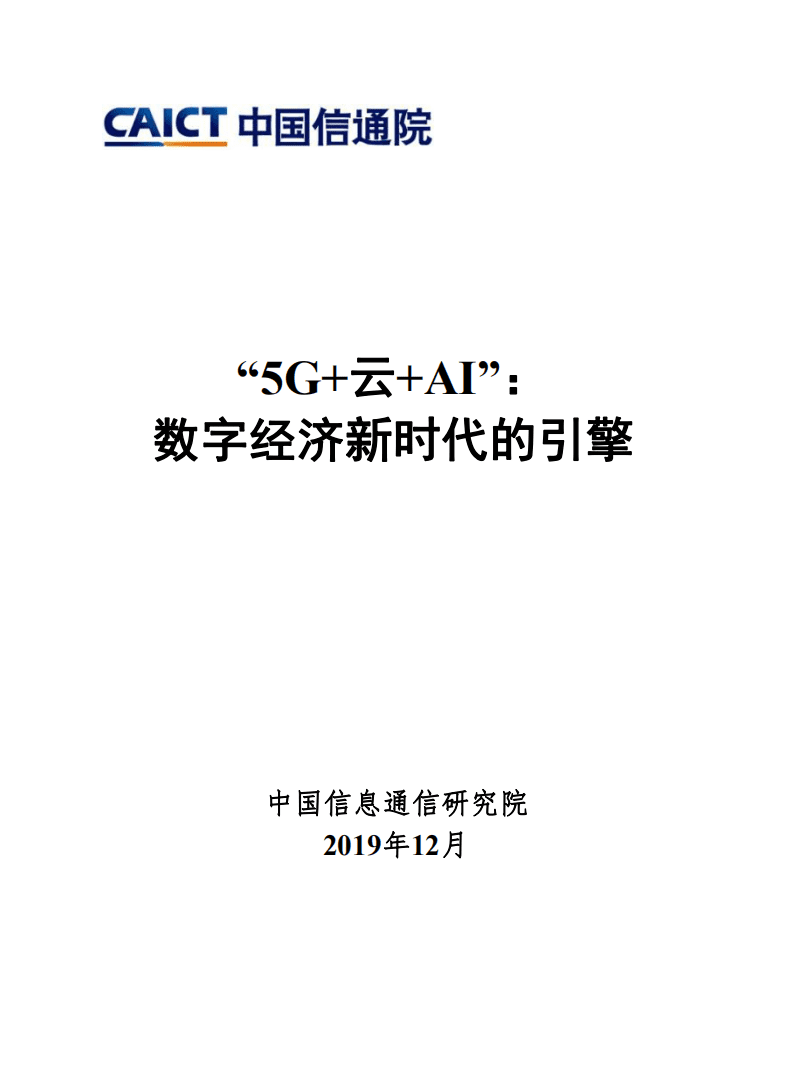 CAICT 中国信通院

“5G+云+AI”：
数字经济新时代的引擎

中国信息通信研究院
2019年12月